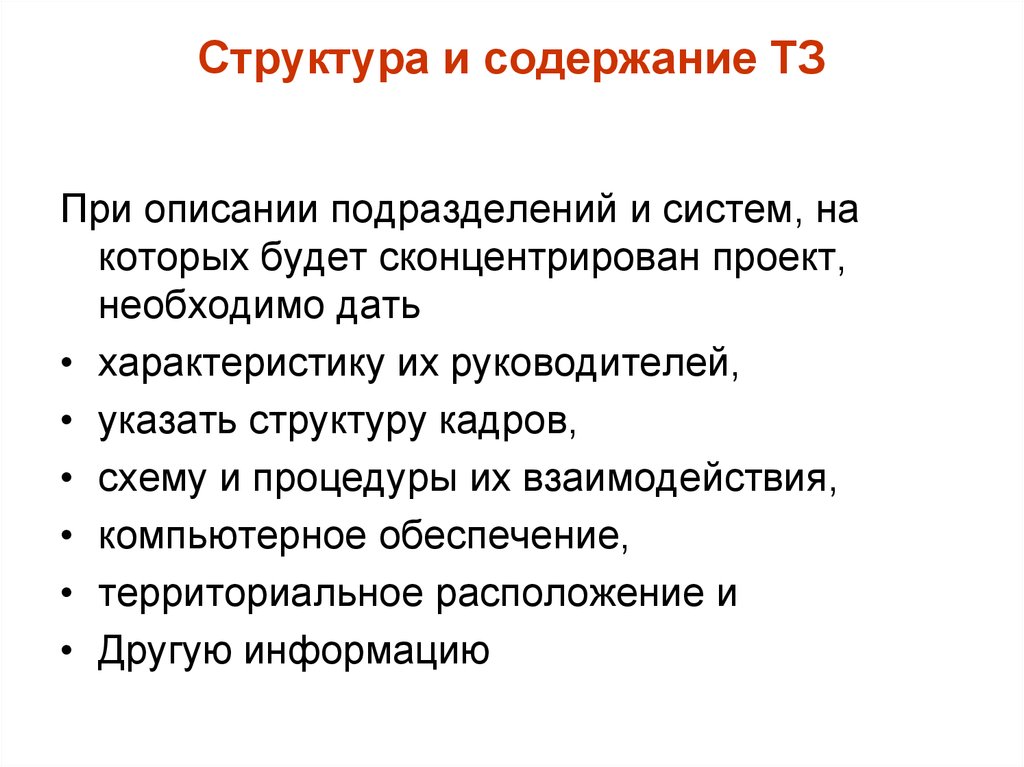 Структура и содержание ТЗ

При описании подразделений и систем, на которых будет сконцентрирован проект, необходимо дать

• характеристику их руководителей,
• указать структуру кадров,
• схему и процедуры их взаимодействия,
• компьютерное обеспечение,
• территориальное расположение и
• Другую информацию